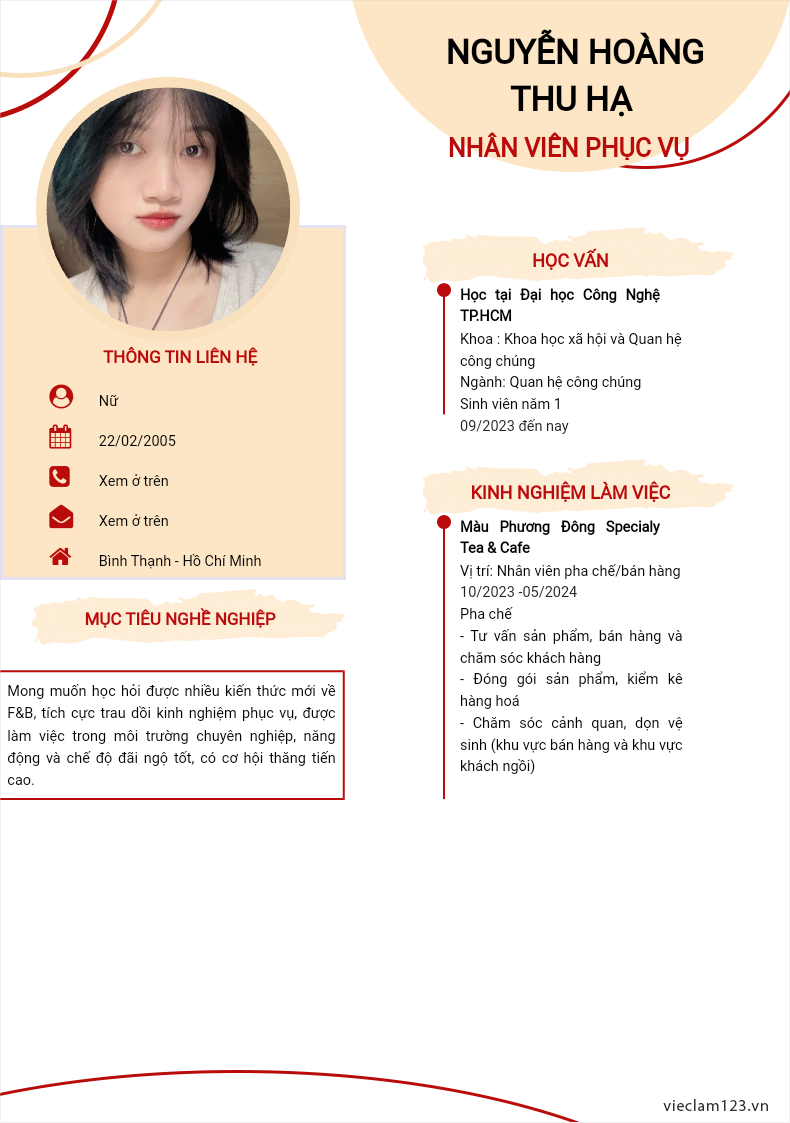 NGUYỄN HOÀNG THU HẠ

NHÂN VIÊN PHỤC VỤ

THÔNG TIN LIÊN HỆ

Nữ

22/02/2005

Xem ở trên

Xem ở trên

Bình Thạnh - Hồ Chí Minh

MỤC TIÊU NGHỀ NGHIỆP

Mong muốn học hỏi được nhiều kiến thức mới về F&B, tích cực trau dồi kinh nghiệm phục vụ, được làm việc trong môi trường chuyên nghiệp, năng động và chế độ đãi ngộ tốt, có cơ hội thăng tiến cao.

HỌC VẤN

Học tại Đại học Công Nghệ TP.HCM
Khoa : Khoa học xã hội và Quan hệ công chúng
Ngành: Quan hệ công chúng
Sinh viên năm 1
09/2023 đến nay

KINH NGHIỆM LÀM VIỆC

Màu Phương Đông Specialy Tea & Cafe
Vị trí: Nhân viên pha chế/bán hàng
10/2023 -05/2024
Pha chế
- Tư vấn sản phẩm, bán hàng và chăm sóc khách hàng
- Đóng gói sản phẩm, kiểm kê hàng hoá
- Chăm sóc cảnh quan, dọn vệ sinh (khu vực bán hàng và khu vực khách ngồi)

vieclam123.vn